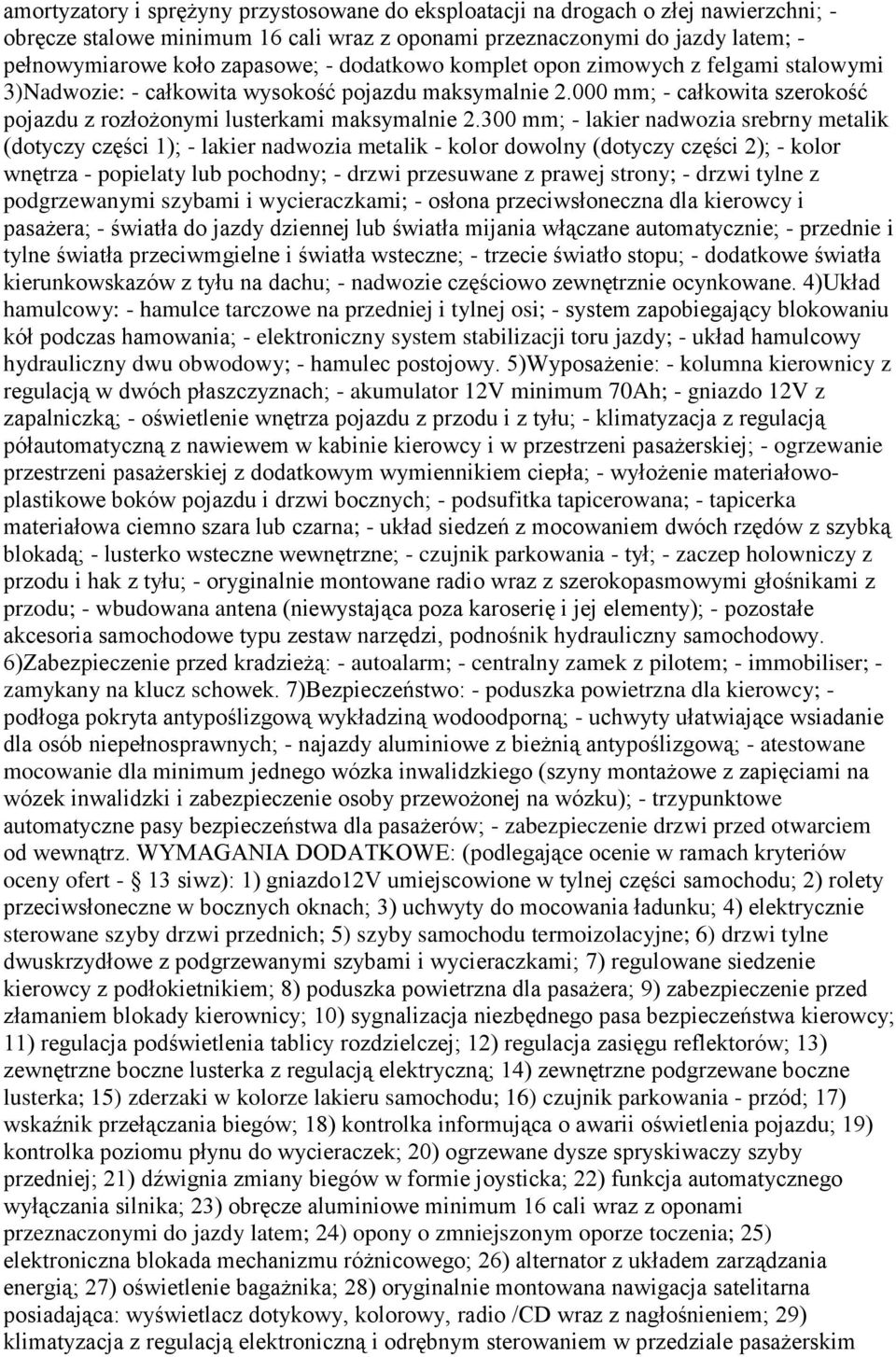 amortyzatory i sprężyny przystosowane do eksploatacji na drogach o złej nawierzchni; - obręcze stalowe minimum 16 cali wraz z oponami przeznaczonymi do jazdy latem; - pełnowymiarowe koło zapasowe; - dodatkowo komplet opon zimowych z felgami stalowymi 3)Nadwozie: - całkowita wysokość pojazdu maksymalnie 2.000 mm; - całkowita szerokość pojazdu z rozłożonymi lusterkami maksymalnie 2.300 mm; - lakier nadwozia srebrny metalik (dotyczy części 1); - lakier nadwozia metalik - kolor dowolny (dotyczy części 2); - kolor wnętrza - popielaty lub pochodny; - drzwi przesuwane z prawej strony; - drzwi tylne z podgrzewanymi szybami i wycieraczkami; - osłona przeciwsłoneczna dla kierowcy i pasażera; - światła do jazdy dziennej lub światła mijania włączane automatycznie; - przednie i tylne światła przeciwmgielne i światła wsteczne; - trzecie światło stopu; - dodatkowe światła kierunkowskazów z tyłu na dachu; - nadwozie częściowo zewnętrznie ocynkowane. 4)Układ hamulcowy: - hamulce tarczowe na przedniej i tylnej osi; - system zapobiegający blokowaniu kół podczas hamowania; - elektroniczny system stabilizacji toru jazdy; - układ hamulcowy hydrauliczny dwu obwodowy; - hamulec postojowy. 5)Wyposażenie: - kolumna kierownicy z regulacją w dwóch płaszczyznach; - akumulator 12V minimum 70Ah; - gniazdo 12V z zapalniczką; - oświetlenie wnętrza pojazdu z przodu i z tyłu; - klimatyzacja z regulacją półautomatyczną z nawiewem w kabinie kierowcy i w przestrzeni pasażerskiej; - ogrzewanie przestrzeni pasażerskiej z dodatkowym wymiennikiem ciepła; - wyłożenie materiałowo-plastikowe boków pojazdu i drzwi bocznych; - podsufitka tapicerowana; - tapicerka materiałowa ciemno szara lub czarna; - układ siedzeń z mocowaniem dwóch rzędów z szybką blokadą; - lusterko wsteczne wewnętrzne; - czujnik parkowania - tył; - zaczep holowniczy z przodu i hak z tyłu; - oryginalnie montowane radio wraz z szerokopasmowymi głośnikami z przodu; - wbudowana antena (niewystająca poza karoserię i jej elementy); - pozostałe akcesoria samochodowe typu zestaw narzędzi, podnośnik hydrauliczny samochodowy. 6)Zabezpieczenie przed kradzieżą: - autoalarm; - centralny zamek z pilotem; - immobiliser; - zamykany na klucz schowek. 7)Bezpieczeństwo: - poduszka powietrzna dla kierowcy; - podłoga pokryta antypoślizgową wykładziną wodoodporną; - uchwyty ułatwiające wsiadanie dla osób niepełnosprawnych; - najazdy aluminiowe z bieżnią antypoślizgową; - atestowane mocowanie dla minimum jednego wózka inwalidzkiego (szyny montażowe z zapięciami na wózek inwalidzki i zabezpieczenie osoby przewożonej na wózku); - trzypunktowe automatyczne pasy bezpieczeństwa dla pasażerów; - zabezpieczenie drzwi przed otwarciem od wewnątrz. WYMAGANIA DODATKOWE: (podlegające ocenie w ramach kryteriów oceny ofert - § 13 siwz): 1) gniazdo12V umiejscowione w tylnej części samochodu; 2) rolety przeciwsłoneczne w bocznych oknach; 3) uchwyty do mocowania ładunku; 4) elektrycznie sterowane szyby drzwi przednich; 5) szyby samochodu termoizolacyjne; 6) drzwi tylne dwuskrzydłowe z podgrzewanymi szybami i wycieraczkami; 7) regulowane siedzenie kierowcy z podłokietnikiem; 8) poduszka powietrzna dla pasażera; 9) zabezpieczenie przed złamaniem blokady kierownicy; 10) sygnalizacja niezbędnego pasa bezpieczeństwa kierowcy; 11) regulacja podświetlenia tablicy rozdzielczej; 12) regulacja zasięgu reflektorów; 13) zewnętrzne boczne lusterka z regulacją elektryczną; 14) zewnętrzne podgrzewane boczne lusterka; 15) zderzaki w kolorze lakieru samochodu; 16) czujnik parkowania - przód; 17) wskaźnik przełączania biegów; 18) kontrolka informująca o awarii oświetlenia pojazdu; 19) kontrolka poziomu płynu do wycieraczek; 20) ogrzewane dysze spryskiwaczy szyby przedniej; 21) dźwignia zmiany biegów w formie joysticka; 22) funkcja automatycznego wyłączania silnika; 23) obręcze aluminiowe minimum 16 cali wraz z oponami przeznaczonymi do jazdy latem; 24) opony o zmniejszonym oporze toczenia; 25) elektroniczna blokada mechanizmu różnicowego; 26) alternator z układem zarządzania energią; 27) oświetlenie bagażnika; 28) oryginalnie montowana nawigacja satelitarna posiadająca: wyświetlacz dotykowy, kolorowy, radio /CD wraz z nagłośnieniem; 29) klimatyzacja z regulacją elektroniczną i odrębnym sterowaniem w przedziale pasażerskim